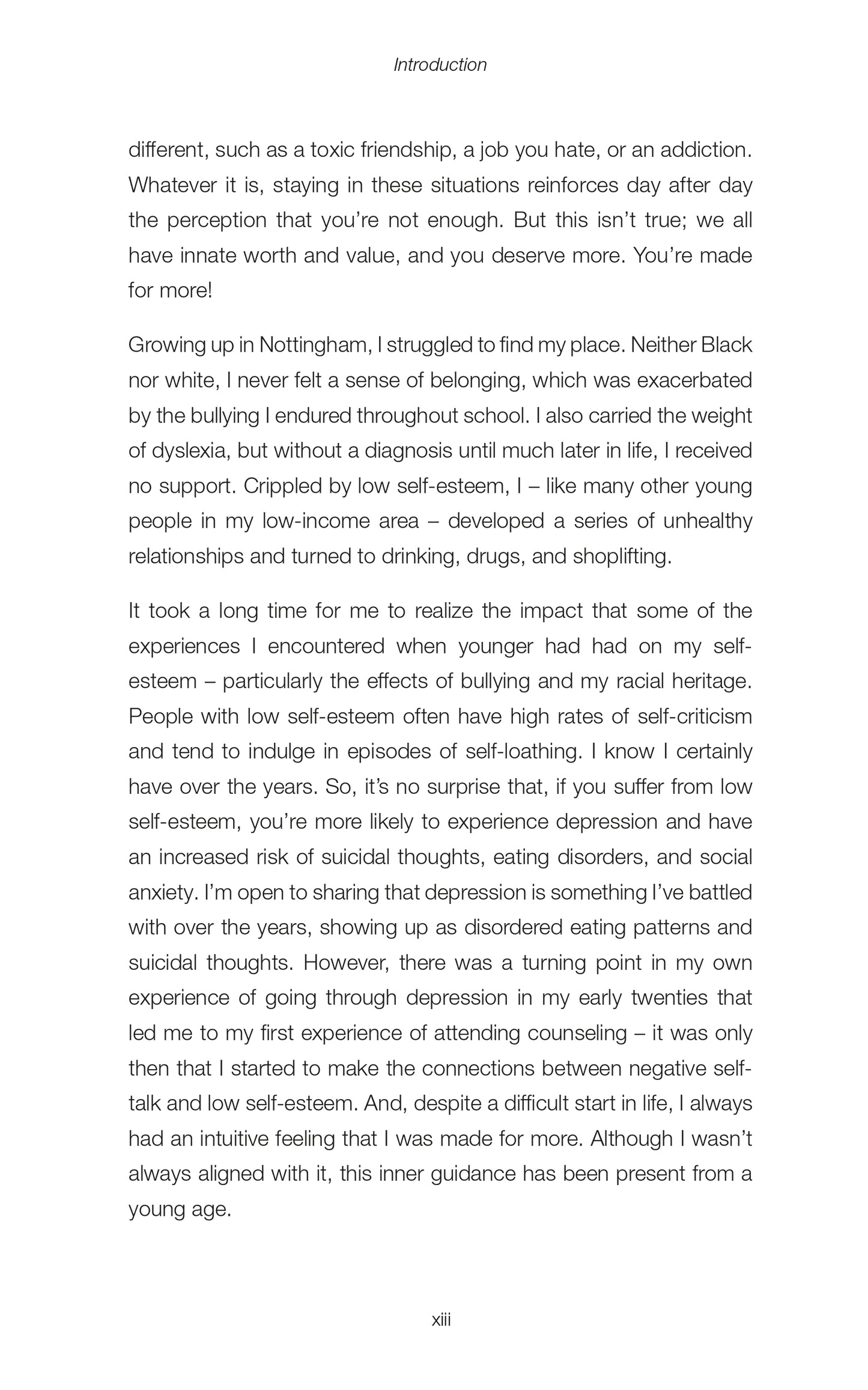 Introduction

different, such as a toxic friendship, a job you hate, or an addiction. Whatever it is, staying in these situations reinforces day after day the perception that you're not enough. But this isn't true; we all have innate worth and value, and you deserve more. You're made for more!

Growing up in Nottingham, I struggled to find my place. Neither Black nor white, I never felt a sense of belonging, which was exacerbated by the bullying I endured throughout school. I also carried the weight of dyslexia, but without a diagnosis until much later in life, I received no support. Crippled by low self-esteem, I – like many other young people in my low-income area – developed a series of unhealthy relationships and turned to drinking, drugs, and shoplifting.

It took a long time for me to realize the impact that some of the experiences I encountered when younger had had on my self-esteem – particularly the effects of bullying and my racial heritage. People with low self-esteem often have high rates of self-criticism and tend to indulge in episodes of self-loathing. I know I certainly have over the years. So, it's no surprise that, if you suffer from low self-esteem, you're more likely to experience depression and have an increased risk of suicidal thoughts, eating disorders, and social anxiety. I'm open to sharing that depression is something I've battled with over the years, showing up as disordered eating patterns and suicidal thoughts. However, there was a turning point in my own experience of going through depression in my early twenties that led me to my first experience of attending counseling – it was only then that I started to make the connections between negative self-talk and low self-esteem. And, despite a difficult start in life, I always had an intuitive feeling that I was made for more. Although I wasn't always aligned with it, this inner guidance has been present from a young age.

xiii